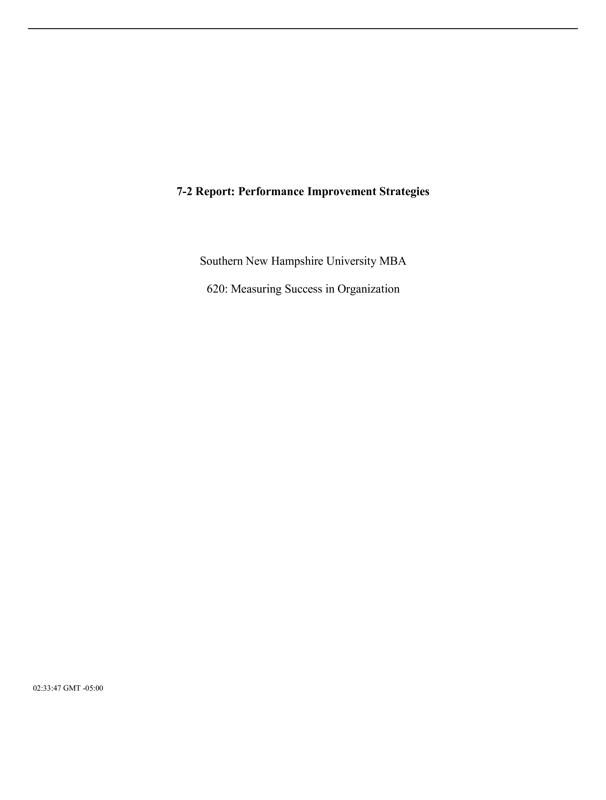 7-2 Report: Performance Improvement Strategies

Southern New Hampshire University MBA

620: Measuring Success in Organization

02:33:47 GMT -05:00